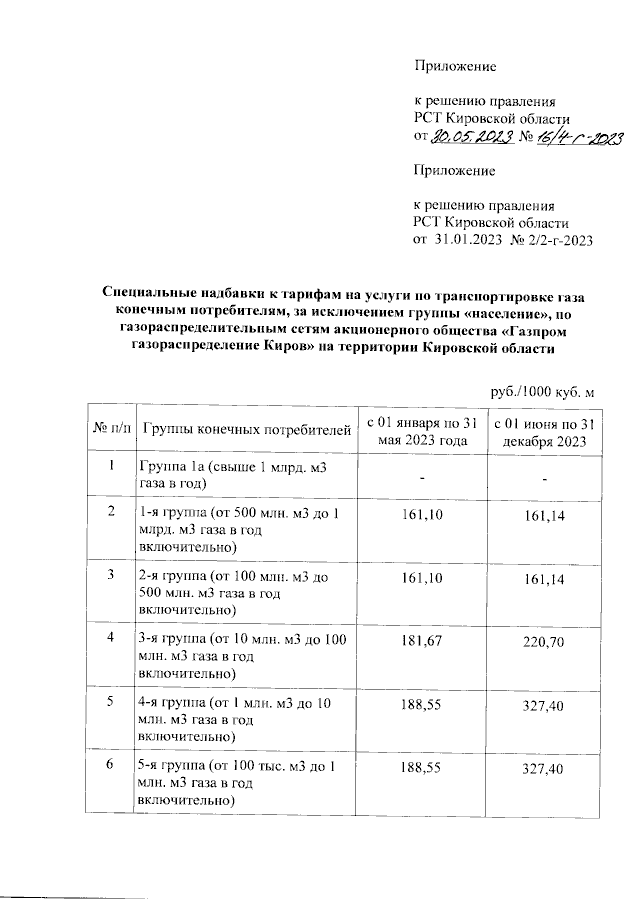 Приложение

к решению правления
РСТ Кировской области
от 30.05.2023 № 16/4-г-2023

Приложение

к решению правления
РСТ Кировской области
от 31.01.2023 № 2/2-г-2023

Специальные надбавки к тарифам на услуги по транспортировке газа конечным потребителям, за исключением группы «население», по газораспределительным сетям акционерного общества «Газпром газораспределение Киров» на территории Кировской области

руб./1000 куб. м

| № п/п | Группы конечных потребителей | с 01 января по 31 мая 2023 года | с 01 июня по 31 декабря 2023 |
|---|---|---|---|
| 1 | Группа 1а (свыше 1 млрд. м3 газа в год) | - | - |
| 2 | 1-я группа (от 500 млн. м3 до 1 млрд. м3 газа в год включительно) | 161,10 | 161,14 |
| 3 | 2-я группа (от 100 млн. м3 до 500 млн. м3 газа в год включительно) | 161,10 | 161,14 |
| 4 | 3-я группа (от 10 млн. м3 до 100 млн. м3 газа в год включительно) | 181,67 | 220,70 |
| 5 | 4-я группа (от 1 млн. м3 до 10 млн. м3 газа в год включительно) | 188,55 | 327,40 |
| 6 | 5-я группа (от 100 тыс. м3 до 1 млн. м3 газа в год включительно) | 188,55 | 327,40 |